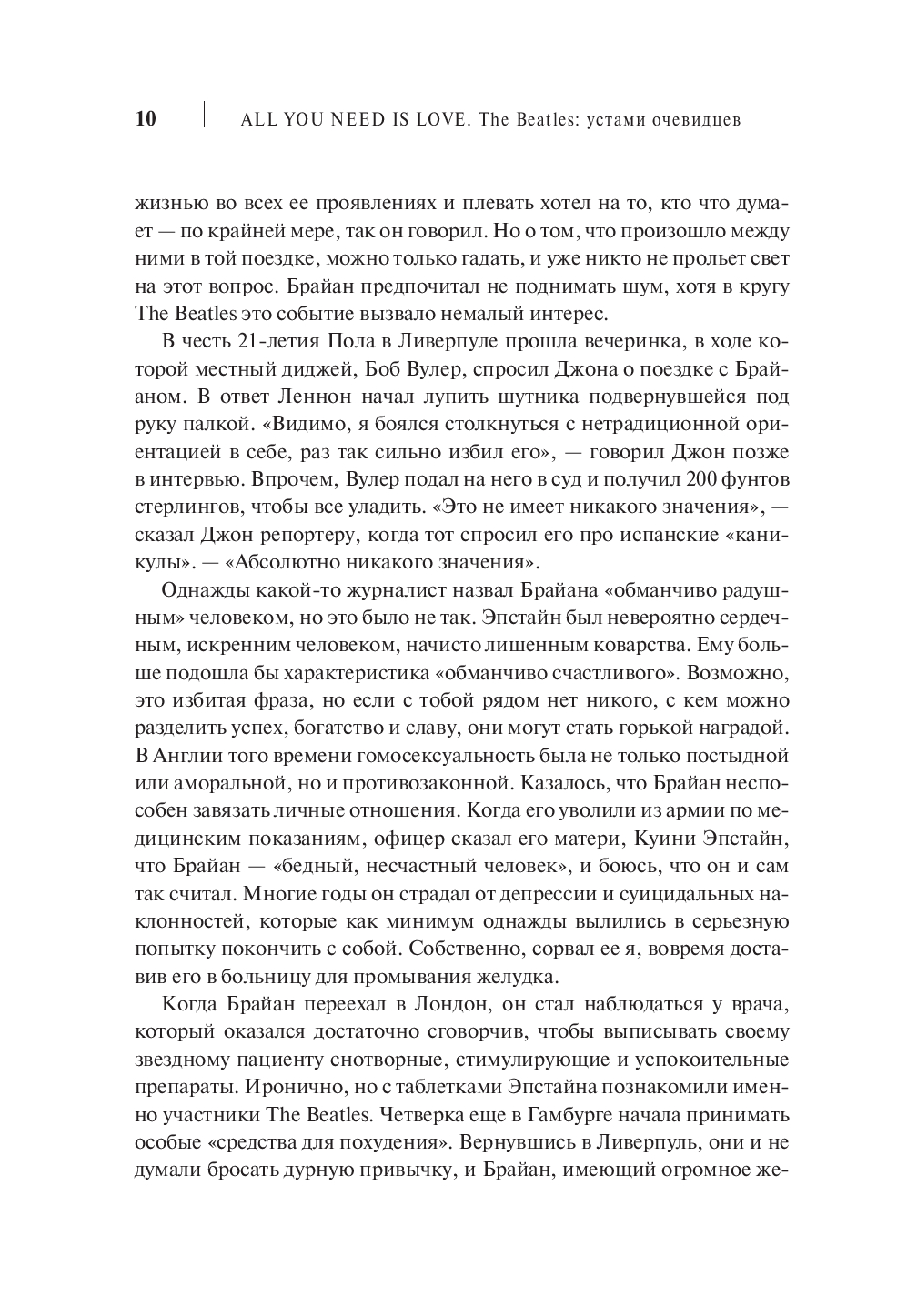 10 ALL YOU NEED IS LOVE. The Beatles: устами очевидцев

жизнью во всех ее проявлениях и плевать хотел на то, кто что думает — по крайней мере, так он говорил. Но о том, что произошло между ними в той поездке, можно только гадать, и уже никто не прольет свет на этот вопрос. Брайан предпочитал не поднимать шум, хотя в кругу The Beatles это событие вызвало немалый интерес.

В честь 21-летия Пола в Ливерпуле прошла вечеринка, в ходе которой местный диджей, Боб Вулер, спросил Джона о поездке с Брайаном. В ответ Леннон начал лупить шутника подвернувшейся под руку палкой. «Видимо, я боялся столкнуться с нетрадиционной ориентацией в себе, раз так сильно избил его», — говорил Джон позже в интервью. Впрочем, Вулер подал на него в суд и получил 200 фунтов стерлингов, чтобы все уладить. «Это не имеет никакого значения», — сказал Джон репортеру, когда тот спросил его про испанские «каникулы». — «Абсолютно никакого значения».

Однажды какой-то журналист назвал Брайана «обманчиво радушным» человеком, но это было не так. Эпстайн был невероятно сердечным, искренним человеком, начисто лишенным коварства. Ему больше подошла бы характеристика «обманчиво счастливого». Возможно, это избитая фраза, но если с тобой рядом нет никого, с кем можно разделить успех, богатство и славу, они могут стать горькой наградой. В Англии того времени гомосексуальность была не только постыдной или аморальной, но и противозаконной. Казалось, что Брайан неспособен завязать личные отношения. Когда его уволили из армии по медицинским показаниям, офицер сказал его матери, Куини Эпстайн, что Брайан — «бедный, несчастный человек», и боюсь, что он и сам так считал. Многие годы он страдал от депрессии и суицидальных наклонностей, которые как минимум однажды вылились в серьезную попытку покончить с собой. Собственно, сорвал ее я, вовремя доставив его в больницу для промывания желудка.

Когда Брайан переехал в Лондон, он стал наблюдаться у врача, который оказался достаточно сговорчив, чтобы выписывать своему звездному пациенту снотворные, стимулирующие и успокоительные препараты. Иронично, но с таблетками Эпстайна познакомили именно участники The Beatles. Четверка еще в Гамбурге начала принимать особые «средства для похудения». Вернувшись в Ливерпуль, они и не думали бросать дурную привычку, и Брайан, имеющий огромное же-